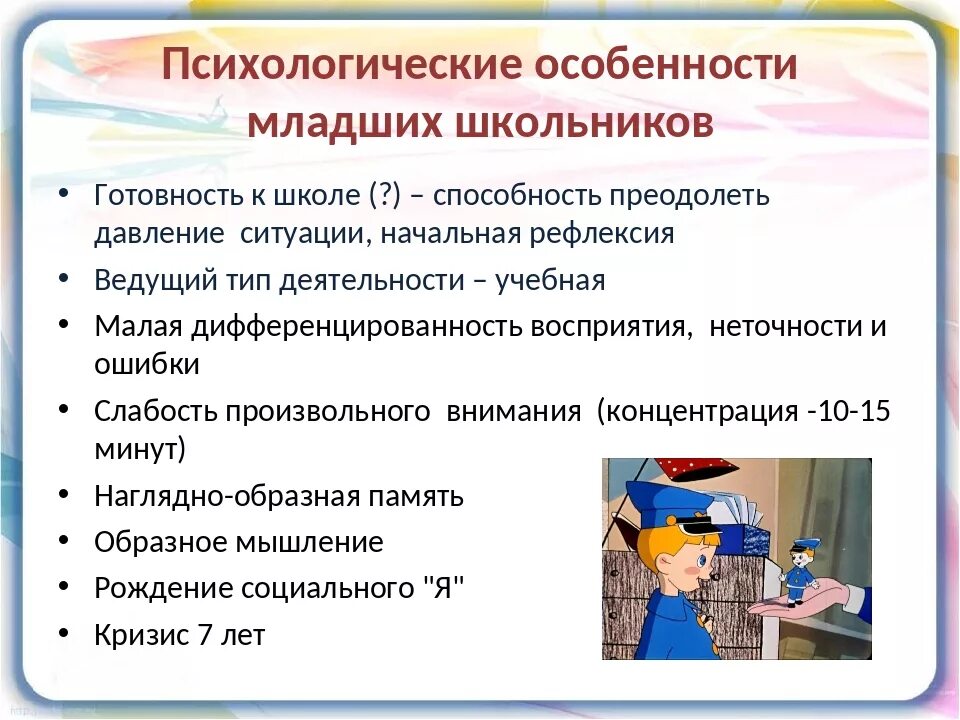 Психологические особенности младших школьников

• Готовность к школе (?) – способность преодолеть давление ситуации, начальная рефлексия
• Ведущий тип деятельности – учебная
• Малая дифференцированность восприятия, неточности и ошибки
• Слабость произвольного внимания (концентрация -10-15 минут)
• Наглядно-образная память
• Образное мышление
• Рождение социального "Я"
• Кризис 7 лет